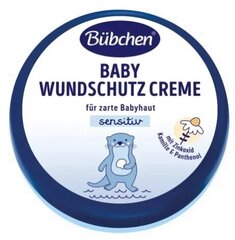 Bübchen

BABY
WUNDSCHUTZ CREME

für zarte Babyhaut

sensitiv

mit Zinkoxid
Kamille & Panthenol